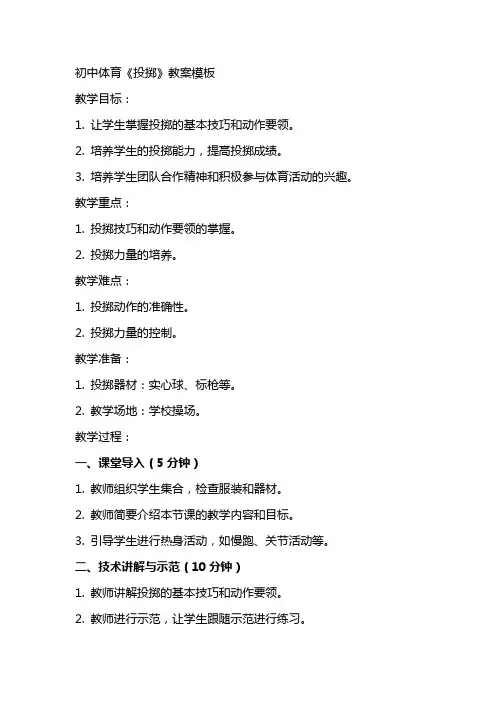 初中体育《投掷》教案模板

教学目标：

1. 让学生掌握投掷的基本技巧和动作要领。

2. 培养学生的投掷能力，提高投掷成绩。

3. 培养学生团队合作精神和积极参与体育活动的兴趣。

教学重点：

1. 投掷技巧和动作要领的掌握。

2. 投掷力量的培养。

教学难点：

1. 投掷动作的准确性。

2. 投掷力量的控制。

教学准备：

1. 投掷器材：实心球、标枪等。

2. 教学场地：学校操场。

教学过程：

一、课堂导入（5 分钟）

1. 教师组织学生集合，检查服装和器材。

2. 教师简要介绍本节课的教学内容和目标。

3. 引导学生进行热身活动，如慢跑、关节活动等。

二、技术讲解与示范（10 分钟）

1. 教师讲解投掷的基本技巧和动作要领。

2. 教师进行示范，让学生跟随示范进行练习。